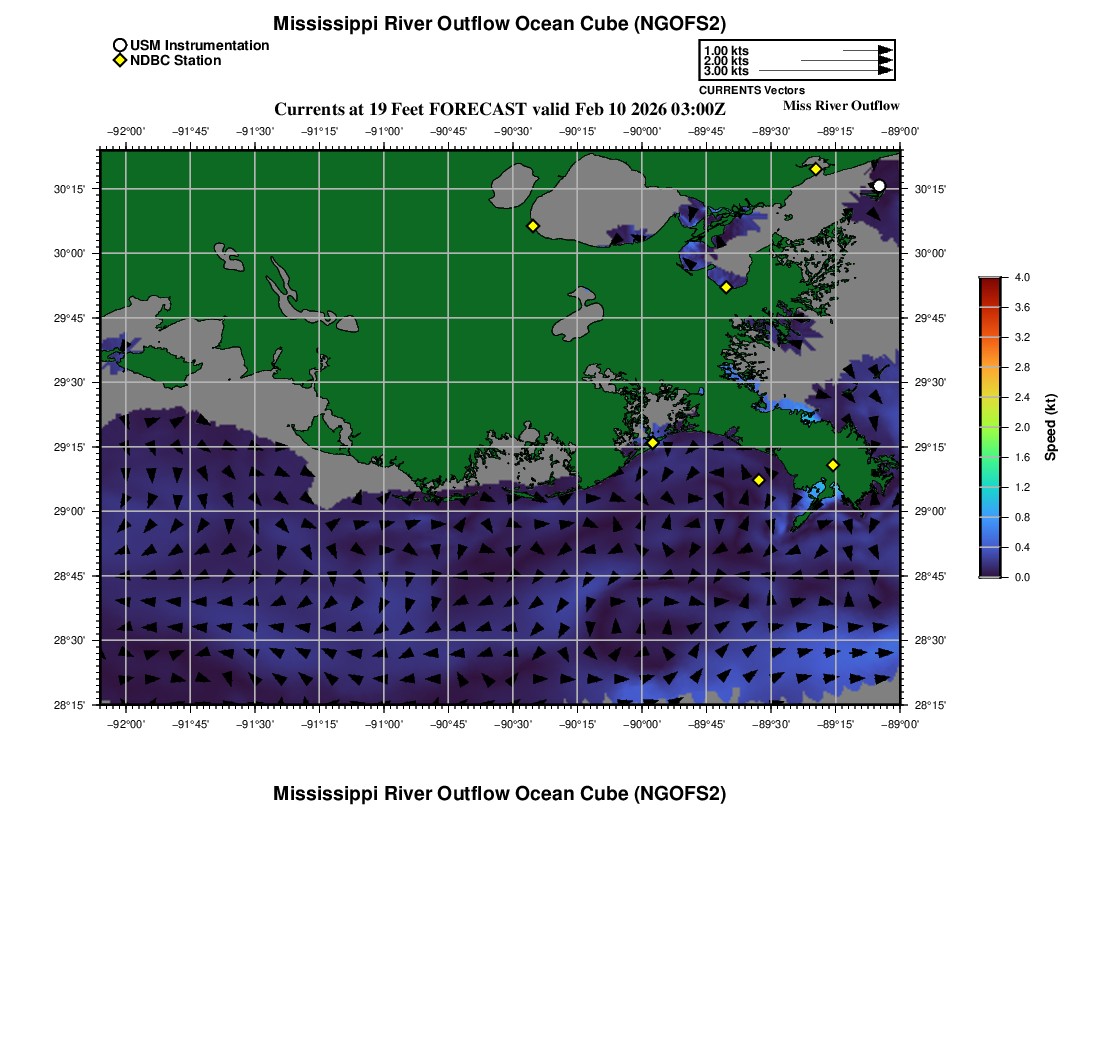 Mississippi River Outflow Ocean Cube (NGOFS2)

USM Instrumentation
NDBC Station

1.00 kts
2.00 kts
3.00 kts
CURRENTS Vectors

Currents at 19 Feet FORECAST valid Feb 10 2026 03:00Z

Miss River Outflow

−92°00' −91°45' −91°30' −91°15' −91°00' −90°45' −90°30' −90°15' −90°00' −89°45' −89°30' −89°15' −89°00'

30°15' 30°00' 29°45' 29°30' 29°15' 29°00' 28°45' 28°30' 28°15'

30°15' 30°00' 29°45' 29°30' 29°15' 29°00' 28°45' 28°30' 28°15'

−92°00' −91°45' −91°30' −91°15' −91°00' −90°45' −90°30' −90°15' −90°00' −89°45' −89°30' −89°15' −89°00'

4.0 3.6 3.2 2.8 2.4 2.0 1.6 1.2 0.8 0.4 0.0
Speed (kt)

Mississippi River Outflow Ocean Cube (NGOFS2)